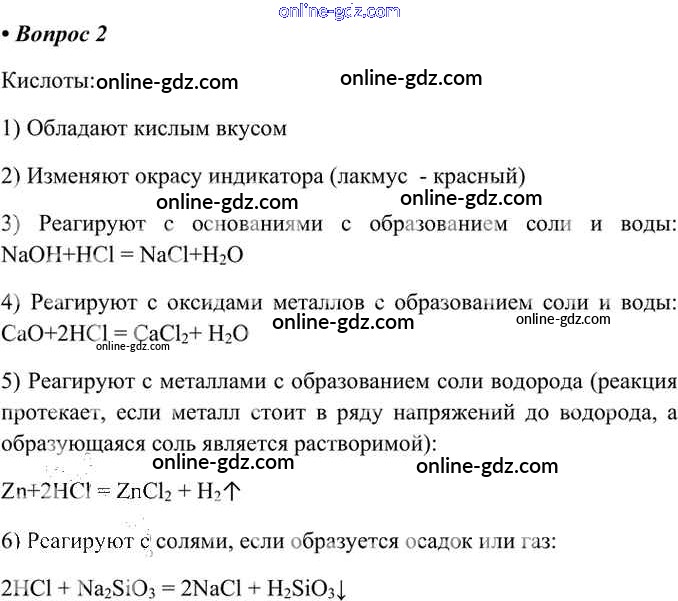 online-gdz.com

• Вопрос 2

Кислоты: online-gdz.com online-gdz.com

1) Обладают кислым вкусом

2) Изменяют окрасу индикатора (лакмус - красный)

online-gdz.com online-gdz.com

3) Реагируют с основаниями с образованием соли и воды: $NaOH+HCl = NaCl+H_2O$

4) Реагируют с оксидами металлов с образованием соли и воды: $CaO+2HCl = CaCl_2+ H_2O$ online-gdz.com online-gdz.com online-gdz.com

5) Реагируют с металлами с образованием соли водорода (реакция протекает, если металл стоит в ряду напряжений до водорода, а образующаяся соль является растворимой):

online-gdz.com online-gdz.com

$Zn+2HCl = ZnCl_2 + H_2\uparrow$

6) Реагируют с солями, если образуется осадок или газ:

$2HCl + Na_2SiO_3 = 2NaCl + H_2SiO_3\downarrow$